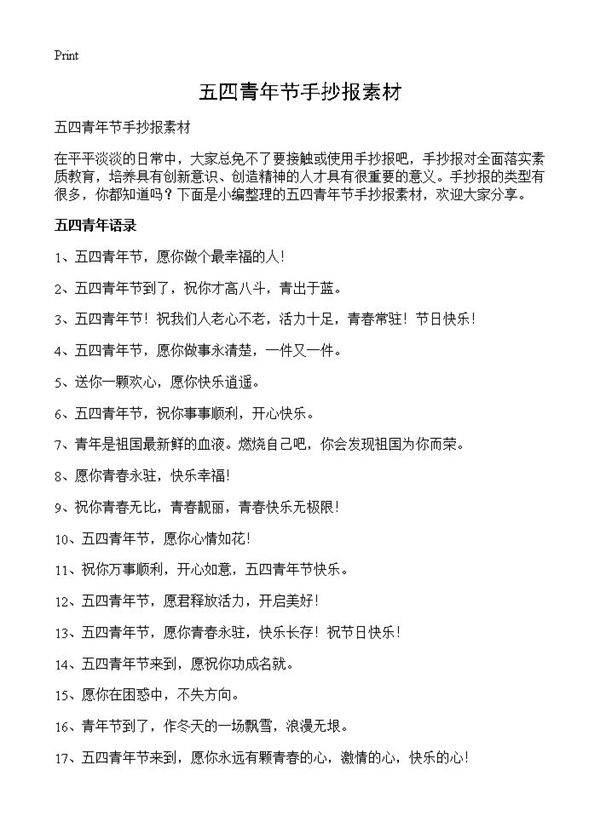 Print

五四青年节手抄报素材

五四青年节手抄报素材

在平平淡淡的日常中，大家总免不了要接触或使用手抄报吧，手抄报对全面落实素质教育，培养具有创新意识、创造精神的人才具有很重要的意义。手抄报的类型有很多，你都知道吗？下面是小编整理的五四青年节手抄报素材，欢迎大家分享。

五四青年语录

1、五四青年节，愿你做个最幸福的人！

2、五四青年节到了，祝你才高八斗，青出于蓝。

3、五四青年节！祝我们人老心不老，活力十足，青春常驻！节日快乐！

4、五四青年节，愿你做事永清楚，一件又一件。

5、送你一颗欢心，愿你快乐逍遥。

6、五四青年节，祝你事事顺利，开心快乐。

7、青年是祖国最新鲜的血液。燃烧自己吧，你会发现祖国为你而荣。

8、愿你青春永驻，快乐幸福！

9、祝你青春无比，青春靓丽，青春快乐无极限！

10、五四青年节，愿你心情如花！

11、祝你万事顺利，开心如意，五四青年节快乐。

12、五四青年节，愿君释放活力，开启美好！

13、五四青年节，愿你青春永驻，快乐长存！祝节日快乐！

14、五四青年节来到，愿祝你功成名就。

15、愿你在困惑中，不失方向。

16、青年节到了，作冬天的一场飘雪，浪漫无垠。

17、五四青年节来到，愿你永远有颗青春的心，激情的心，快乐的心！